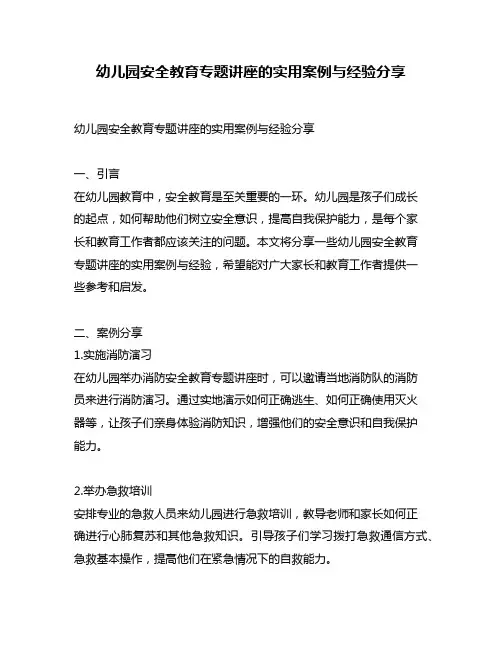 幼儿园安全教育专题讲座的实用案例与经验分享

幼儿园安全教育专题讲座的实用案例与经验分享

一、引言
在幼儿园教育中，安全教育是至关重要的一环。幼儿园是孩子们成长的起点，如何帮助他们树立安全意识，提高自我保护能力，是每个家长和教育工作者都应该关注的问题。本文将分享一些幼儿园安全教育专题讲座的实用案例与经验，希望能对广大家长和教育工作者提供一些参考和启发。

二、案例分享
1.实施消防演习
在幼儿园举办消防安全教育专题讲座时，可以邀请当地消防队的消防员来进行消防演习。通过实地演示如何正确逃生、如何正确使用灭火器等，让孩子们亲身体验消防知识，增强他们的安全意识和自我保护能力。

2.举办急救培训
安排专业的急救人员来幼儿园进行急救培训，教导老师和家长如何正确进行心肺复苏和其他急救知识。引导孩子们学习拨打急救通信方式、急救基本操作，提高他们在紧急情况下的自救能力。